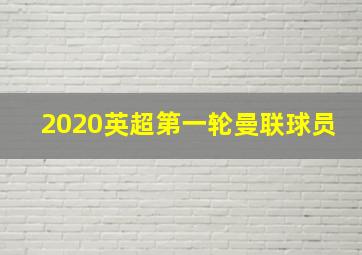 2020英超第一轮曼联球员